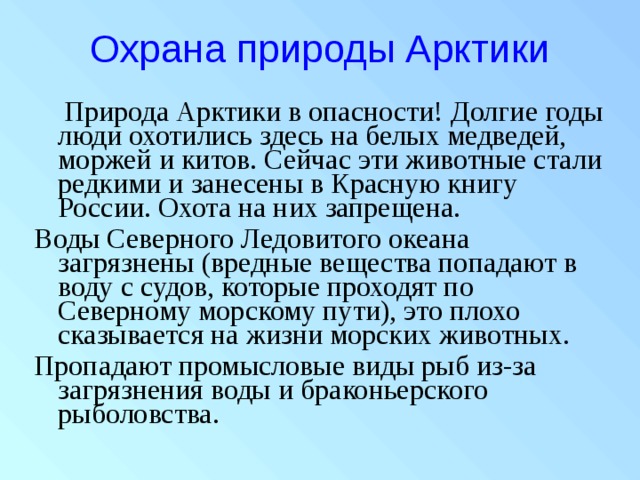 Охрана природы Арктики

Природа Арктики в опасности! Долгие годы люди охотились здесь на белых медведей, моржей и китов. Сейчас эти животные стали редкими и занесены в Красную книгу России. Охота на них запрещена.

Воды Северного Ледовитого океана загрязнены (вредные вещества попадают в воду с судов, которые проходят по Северному морскому пути), это плохо сказывается на жизни морских животных.

Пропадают промысловые виды рыб из-за загрязнения воды и браконьерского рыболовства.